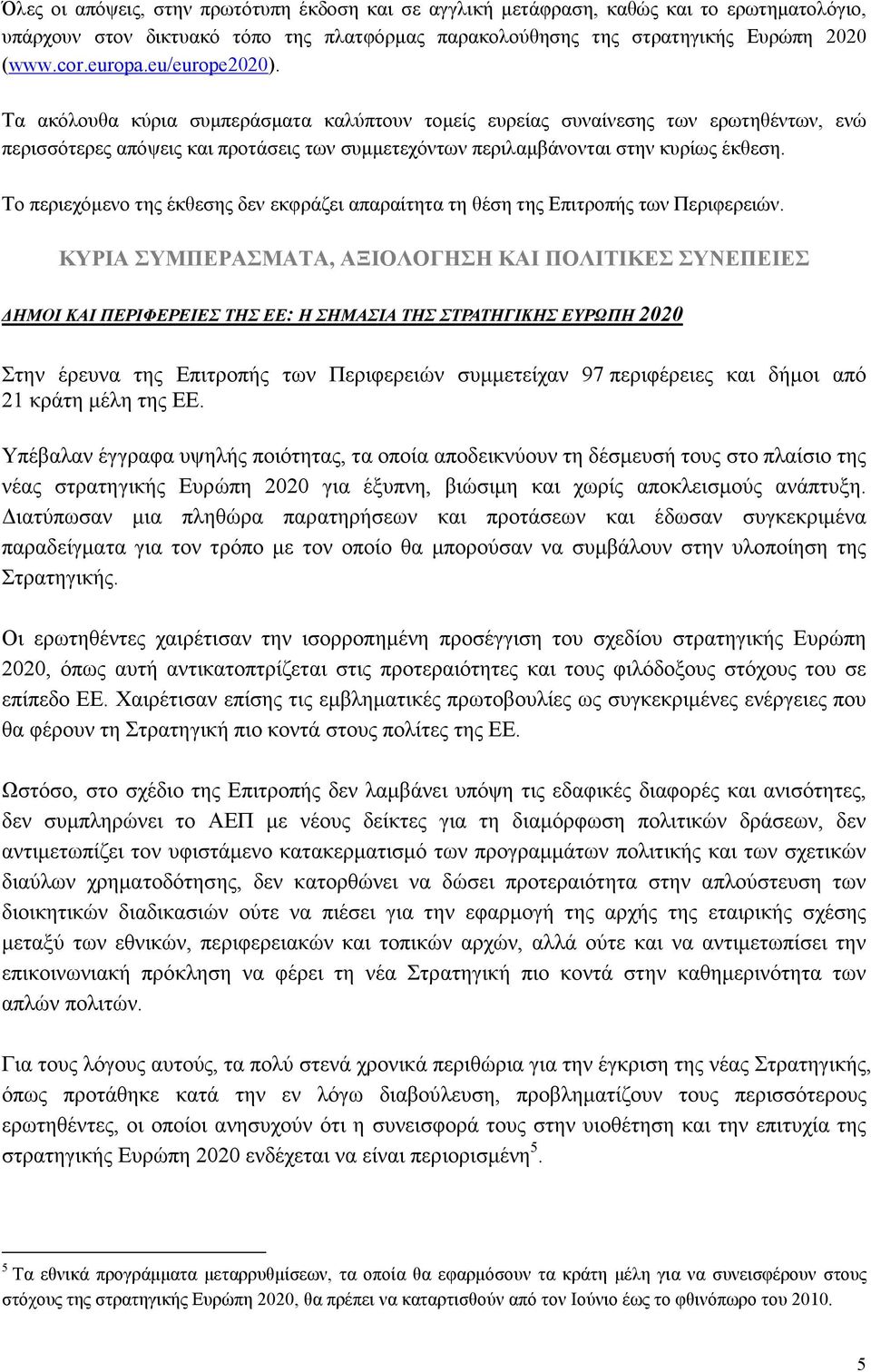 Όλες οι απόψεις, στην πρωτότυπη έκδοση και σε αγγλική μετάφραση, καθώς και το ερωτηματολόγιο, υπάρχουν στον δικτυακό τόπο της πλατφόρμας παρακολούθησης της στρατηγικής Ευρώπη 2020 (www.cor.europa.eu/europe2020).

Τα ακόλουθα κύρια συμπεράσματα καλύπτουν τομείς ευρείας συναίνεσης των ερωτηθέντων, ενώ περισσότερες απόψεις και προτάσεις των συμμετεχόντων περιλαμβάνονται στην κυρίως έκθεση.

Το περιεχόμενο της έκθεσης δεν εκφράζει απαραίτητα τη θέση της Επιτροπής των Περιφερειών.

ΚΥΡΙΑ ΣΥΜΠΕΡΑΣΜΑΤΑ, ΑΞΙΟΛΟΓΗΣΗ ΚΑΙ ΠΟΛΙΤΙΚΕΣ ΣΥΝΕΠΕΙΕΣ

ΔΗΜΟΙ ΚΑΙ ΠΕΡΙΦΕΡΕΙΕΣ ΤΗΣ ΕΕ: Η ΣΗΜΑΣΙΑ ΤΗΣ ΣΤΡΑΤΗΓΙΚΗΣ ΕΥΡΩΠΗ 2020

Στην έρευνα της Επιτροπής των Περιφερειών συμμετείχαν 97 περιφέρειες και δήμοι από 21 κράτη μέλη της ΕΕ.

Υπέβαλαν έγγραφα υψηλής ποιότητας, τα οποία αποδεικνύουν τη δέσμευσή τους στο πλαίσιο της νέας στρατηγικής Ευρώπη 2020 για έξυπνη, βιώσιμη και χωρίς αποκλεισμούς ανάπτυξη. Διατύπωσαν μια πληθώρα παρατηρήσεων και προτάσεων και έδωσαν συγκεκριμένα παραδείγματα για τον τρόπο με τον οποίο θα μπορούσαν να συμβάλουν στην υλοποίηση της Στρατηγικής.

Οι ερωτηθέντες χαιρέτισαν την ισορροπημένη προσέγγιση του σχεδίου στρατηγικής Ευρώπη 2020, όπως αυτή αντικατοπτρίζεται στις προτεραιότητες και τους φιλόδοξους στόχους του σε επίπεδο ΕΕ. Χαιρέτισαν επίσης τις εμβληματικές πρωτοβουλίες ως συγκεκριμένες ενέργειες που θα φέρουν τη Στρατηγική πιο κοντά στους πολίτες της ΕΕ.

Ωστόσο, στο σχέδιο της Επιτροπής δεν λαμβάνει υπόψη τις εδαφικές διαφορές και ανισότητες, δεν συμπληρώνει το ΑΕΠ με νέους δείκτες για τη διαμόρφωση πολιτικών δράσεων, δεν αντιμετωπίζει τον υφιστάμενο κατακερματισμό των προγραμμάτων πολιτικής και των σχετικών διαύλων χρηματοδότησης, δεν κατορθώνει να δώσει προτεραιότητα στην απλούστευση των διοικητικών διαδικασιών ούτε να πιέσει για την εφαρμογή της αρχής της εταιρικής σχέσης μεταξύ των εθνικών, περιφερειακών και τοπικών αρχών, αλλά ούτε και να αντιμετωπίσει την επικοινωνιακή πρόκληση να φέρει τη νέα Στρατηγική πιο κοντά στην καθημερινότητα των απλών πολιτών.

Για τους λόγους αυτούς, τα πολύ στενά χρονικά περιθώρια για την έγκριση της νέας Στρατηγικής, όπως προτάθηκε κατά την εν λόγω διαβούλευση, προβληματίζουν τους περισσότερους ερωτηθέντες, οι οποίοι ανησυχούν ότι η συνεισφορά τους στην υιοθέτηση και την επιτυχία της στρατηγικής Ευρώπη 2020 ενδέχεται να είναι περιορισμένη$^5$.

$^5$ Τα εθνικά προγράμματα μεταρρυθμίσεων, τα οποία θα εφαρμόσουν τα κράτη μέλη για να συνεισφέρουν στους στόχους της στρατηγικής Ευρώπη 2020, θα πρέπει να καταρτισθούν από τον Ιούνιο έως το φθινόπωρο του 2010.

5